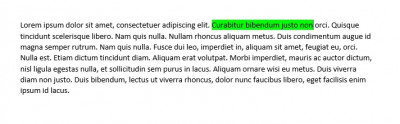 Lorem ipsum dolor sit amet, consectetuer adipiscing elit. Curabitur bibendum justo non orci. Quisque tincidunt scelerisque libero. Nam quis nulla. Nullam rhoncus aliquam metus. Duis condimentum augue id magna semper rutrum. Nam quis nulla. Fusce dui leo, imperdiet in, aliquam sit amet, feugiat eu, orci. Nulla est. Etiam dictum tincidunt diam. Aliquam erat volutpat. Morbi imperdiet, mauris ac auctor dictum, nisl ligula egestas nulla, et sollicitudin sem purus in lacus. Aliquam ornare wisi eu metus. Duis viverra diam non justo. Duis bibendum, lectus ut viverra rhoncus, dolor nunc faucibus libero, eget facilisis enim ipsum id lacus.